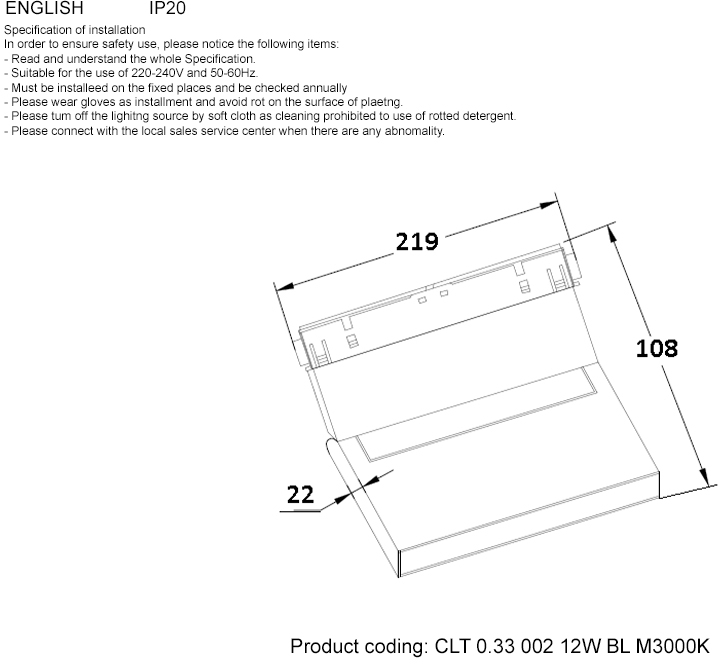 ENGLISH IP20

Specification of installation
In order to ensure safety use, please notice the following items:
- Read and understand the whole Specification.
- Suitable for the use of 220-240V and 50-60Hz.
- Must be installeed on the fixed places and be checked annually
- Please wear gloves as installment and avoid rot on the surface of plaetng.
- Please tum off the lighitng source by soft cloth as cleaning prohibited to use of rotted detergent.
- Please connect with the local sales service center when there are any abnomality.

219

108

22

Product coding: CLT 0.33 002 12W BL M3000K